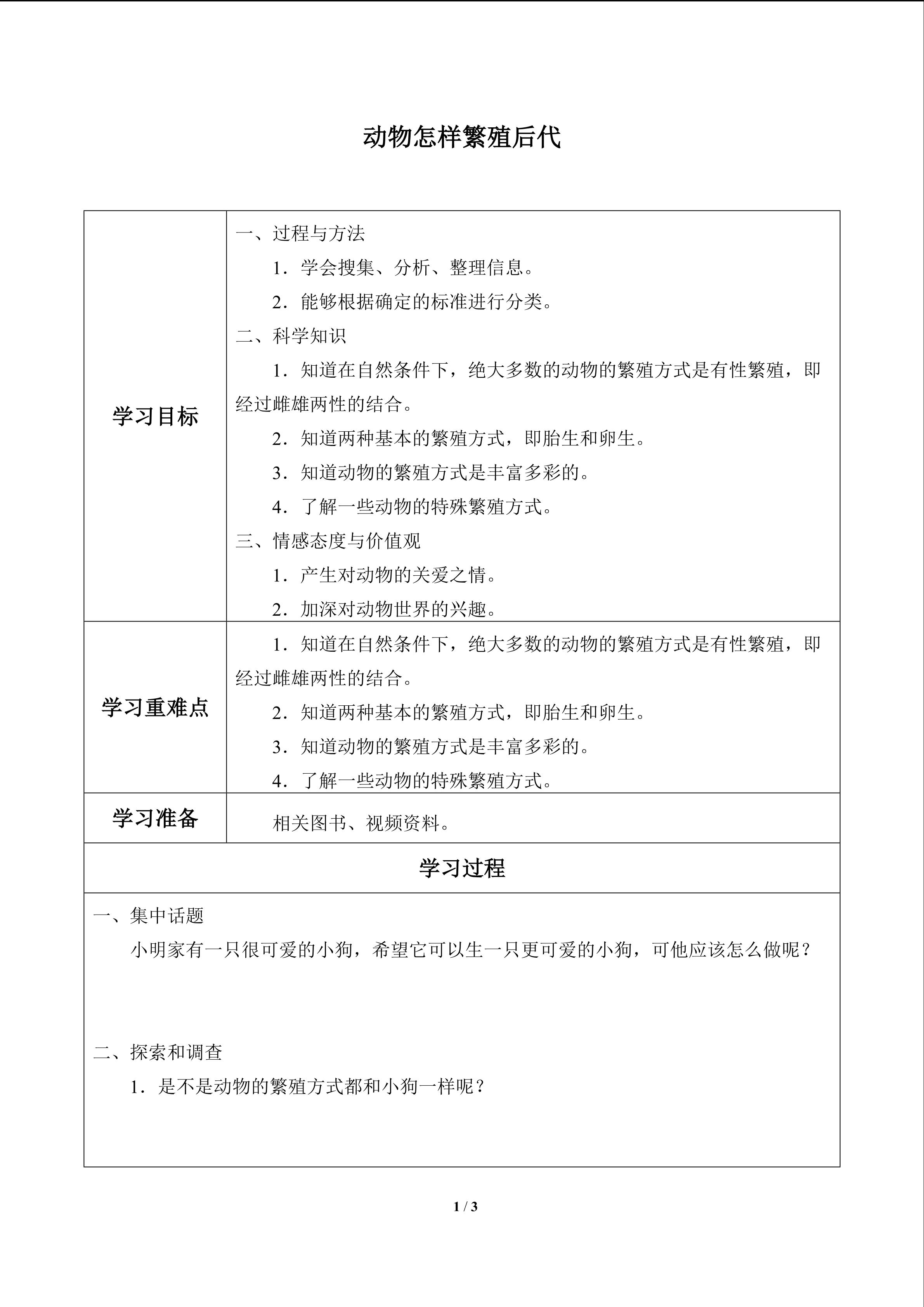 动物怎样繁殖后代

| 学习目标 | 一、过程与方法<br>1．学会搜集、分析、整理信息。<br>2．能够根据确定的标准进行分类。<br>二、科学知识<br>1．知道在自然条件下，绝大多数的动物的繁殖方式是有性繁殖，即经过雌雄两性的结合。<br>2．知道两种基本的繁殖方式，即胎生和卵生。<br>3．知道动物的繁殖方式是丰富多彩的。<br>4．了解一些动物的特殊繁殖方式。<br>三、情感态度与价值观<br>1．产生对动物的关爱之情。<br>2．加深对动物世界的兴趣。 |
|---|---|
| 学习重难点 | 1．知道在自然条件下，绝大多数的动物的繁殖方式是有性繁殖，即经过雌雄两性的结合。<br>2．知道两种基本的繁殖方式，即胎生和卵生。<br>3．知道动物的繁殖方式是丰富多彩的。<br>4．了解一些动物的特殊繁殖方式。 |
| 学习准备 | 相关图书、视频资料。 |

学习过程

一、集中话题
小明家有一只很可爱的小狗，希望它可以生一只更可爱的小狗，可他应该怎么做呢？

二、探索和调查
1．是不是动物的繁殖方式都和小狗一样呢？

1 / 3